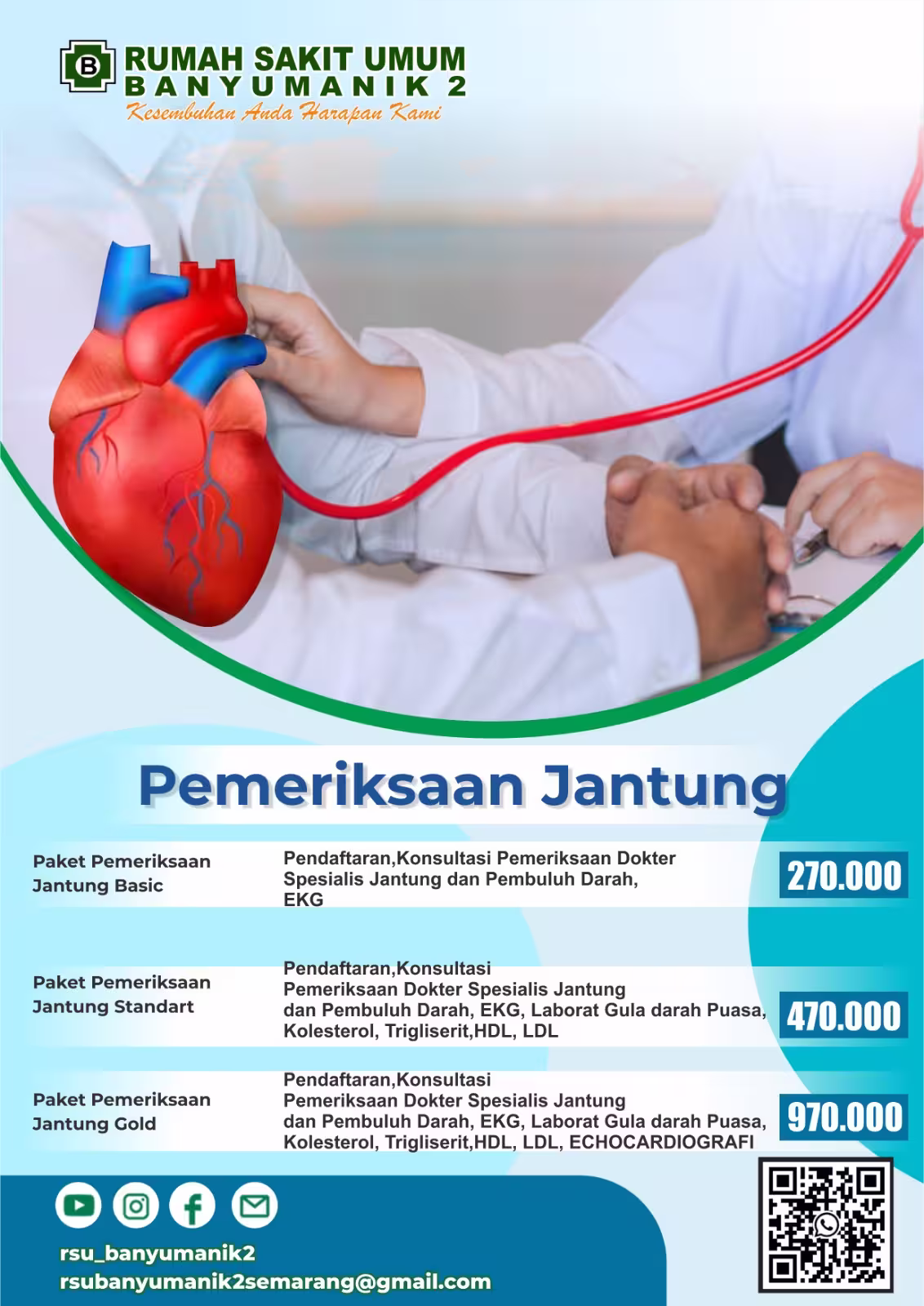 B RUMAH SAKIT UMUM
BANYUMANIK 2
Kesembuhan Anda Harapan Kami

Pemeriksaan Jantung

| Paket Pemeriksaan Jantung Basic | Pendaftaran,Konsultasi Pemeriksaan Dokter Spesialis Jantung dan Pembuluh Darah, EKG | 270.000 |
|---|---|---|
| Paket Pemeriksaan Jantung Standart | Pendaftaran,Konsultasi Pemeriksaan Dokter Spesialis Jantung dan Pembuluh Darah, EKG, Laborat Gula darah Puasa, Kolesterol, Trigliserit,HDL, LDL | 470.000 |
| Paket Pemeriksaan Jantung Gold | Pendaftaran,Konsultasi Pemeriksaan Dokter Spesialis Jantung dan Pembuluh Darah, EKG, Laborat Gula darah Puasa, Kolesterol, Trigliserit,HDL, LDL, ECHOCARDIOGRAFI | 970.000 |

rsu_banyumanik2
rsubanyumanik2semarang@gmail.com